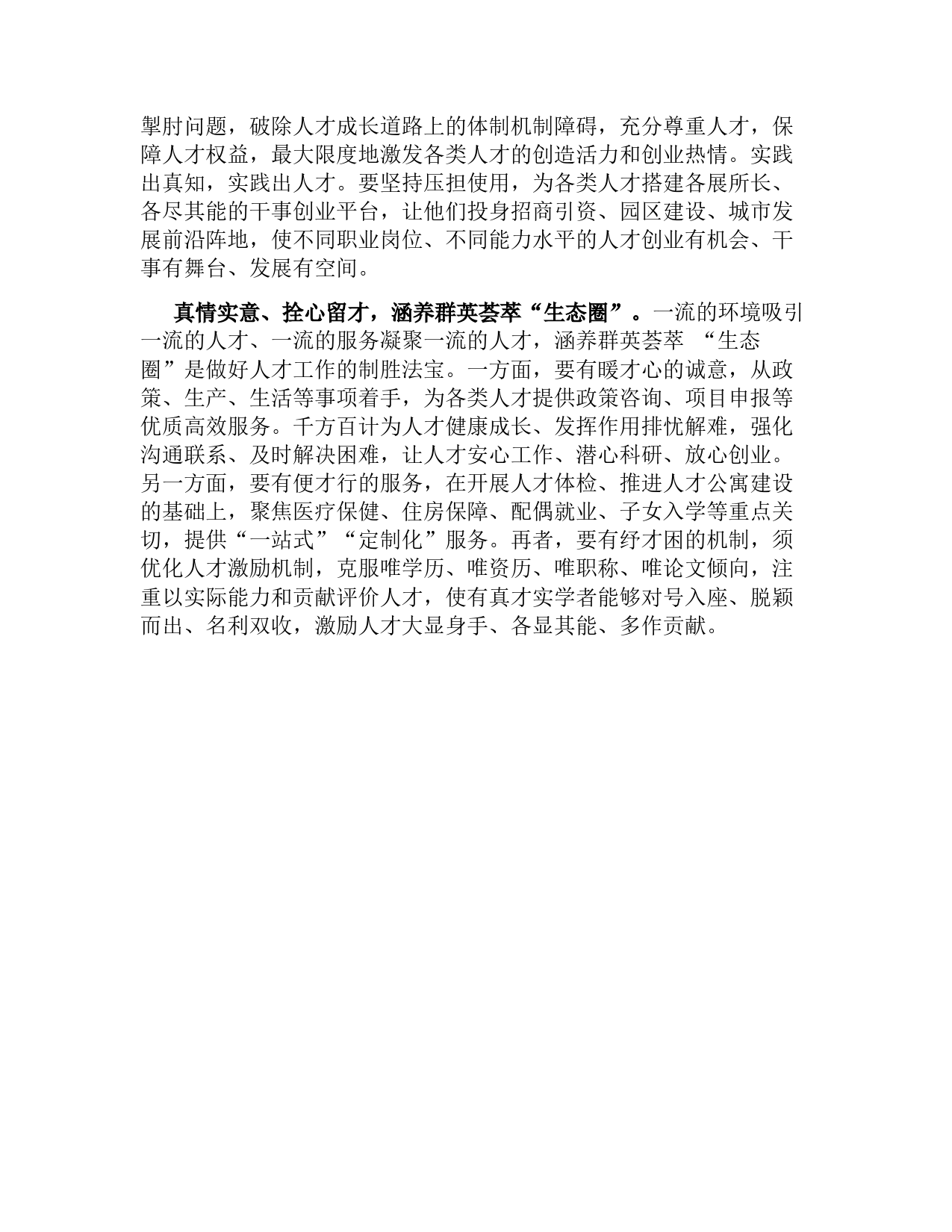 掣肘问题，破除人才成长道路上的体制机制障碍，充分尊重人才，保障人才权益，最大限度地激发各类人才的创造活力和创业热情。实践出真知，实践出人才。要坚持压担使用，为各类人才搭建各展所长、各尽其能的干事创业平台，让他们投身招商引资、园区建设、城市发展前沿阵地，使不同职业岗位、不同能力水平的人才创业有机会、干事有舞台、发展有空间。

真情实意、拴心留才，涵养群英荟萃“生态圈”。一流的环境吸引一流的人才、一流的服务凝聚一流的人才，涵养群英荟萃 “生态圈”是做好人才工作的制胜法宝。一方面，要有暖才心的诚意，从政策、生产、生活等事项着手，为各类人才提供政策咨询、项目申报等优质高效服务。千方百计为人才健康成长、发挥作用排忧解难，强化沟通联系、及时解决困难，让人才安心工作、潜心科研、放心创业。另一方面，要有便才行的服务，在开展人才体检、推进人才公寓建设的基础上，聚焦医疗保健、住房保障、配偶就业、子女入学等重点关切，提供“一站式”“定制化”服务。再者，要有纾才困的机制，须优化人才激励机制，克服唯学历、唯资历、唯职称、唯论文倾向，注重以实际能力和贡献评价人才，使有真才实学者能够对号入座、脱颖而出、名利双收，激励人才大显身手、各显其能、多作贡献。